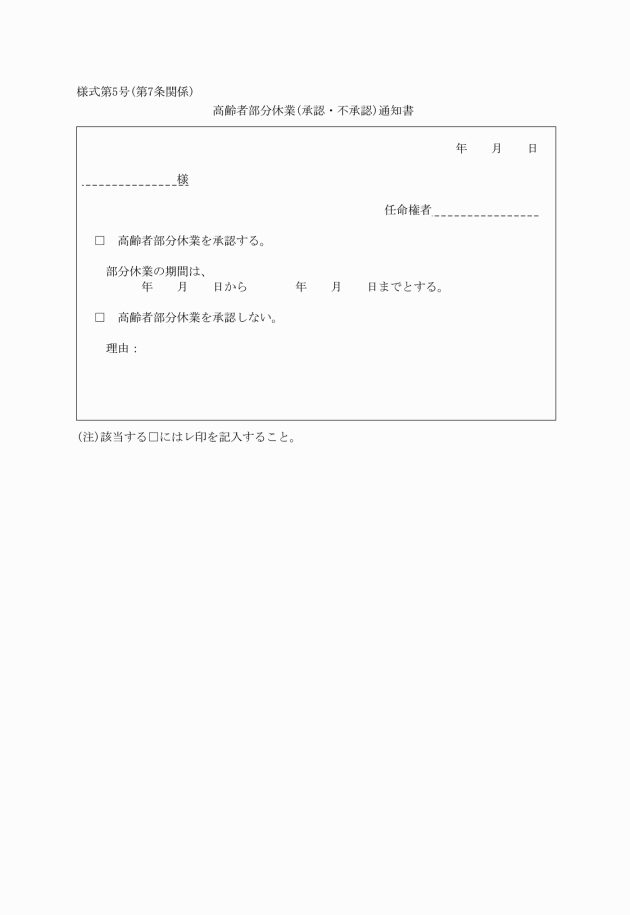 様式第5号(第7条関係)

高齢者部分休業(承認・不承認)通知書

年　月　日

＿＿＿＿＿＿＿＿様

任命権者＿＿＿＿＿＿＿＿

□　高齢者部分休業を承認する。

部分休業の期間は、
年　月　日から　年　月　日までとする。

□　高齢者部分休業を承認しない。

理由：

(注)該当する□にはレ印を記入すること。